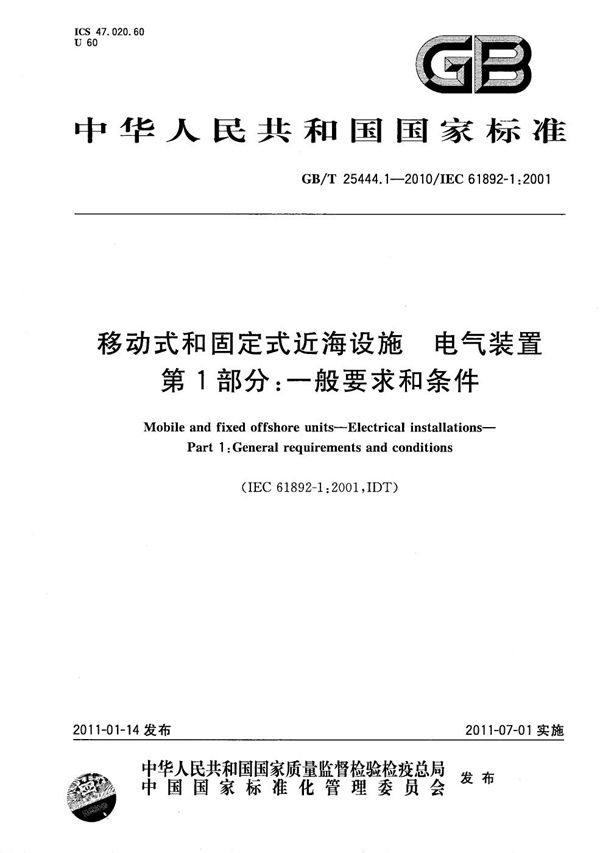 ICS 47.020.60
U 60

GB

中华人民共和国国家标准

GB/T 25444.1—2010/IEC 61892-1:2001

移动式和固定式近海设施　电气装置
第1部分:一般要求和条件

Mobile and fixed offshore units—Electrical installations—
Part 1:General requirements and conditions

(IEC 61892-1:2001,IDT)

2011-01-14 发布

2011-07-01 实施

中华人民共和国国家质量监督检验检疫总局
中国国家标准化管理委员会
发布